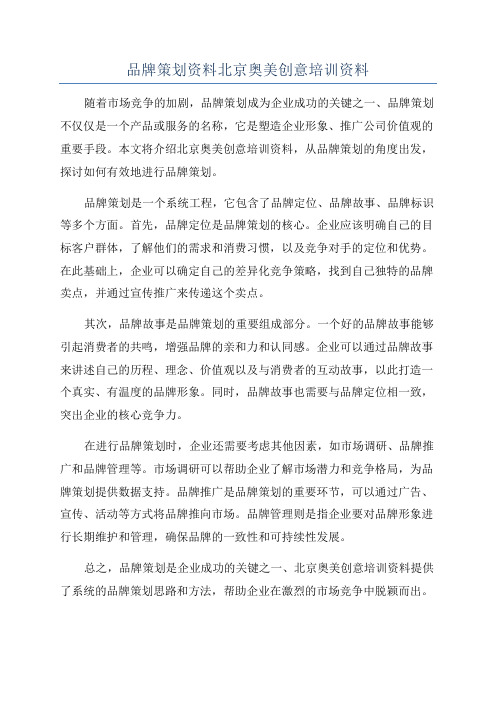 品牌策划资料北京奥美创意培训资料

随着市场竞争的加剧，品牌策划成为企业成功的关键之一、品牌策划不仅仅是一个产品或服务的名称，它是塑造企业形象、推广公司价值观的重要手段。本文将介绍北京奥美创意培训资料，从品牌策划的角度出发，探讨如何有效地进行品牌策划。

品牌策划是一个系统工程，它包含了品牌定位、品牌故事、品牌标识等多个方面。首先，品牌定位是品牌策划的核心。企业应该明确自己的目标客户群体，了解他们的需求和消费习惯，以及竞争对手的定位和优势。在此基础上，企业可以确定自己的差异化竞争策略，找到自己独特的品牌卖点，并通过宣传推广来传递这个卖点。

其次，品牌故事是品牌策划的重要组成部分。一个好的品牌故事能够引起消费者的共鸣，增强品牌的亲和力和认同感。企业可以通过品牌故事来讲述自己的历程、理念、价值观以及与消费者的互动故事，以此打造一个真实、有温度的品牌形象。同时，品牌故事也需要与品牌定位相一致，突出企业的核心竞争力。

在进行品牌策划时，企业还需要考虑其他因素，如市场调研、品牌推广和品牌管理等。市场调研可以帮助企业了解市场潜力和竞争格局，为品牌策划提供数据支持。品牌推广是品牌策划的重要环节，可以通过广告、宣传、活动等方式将品牌推向市场。品牌管理则是指企业要对品牌形象进行长期维护和管理，确保品牌的一致性和可持续性发展。

总之，品牌策划是企业成功的关键之一、北京奥美创意培训资料提供了系统的品牌策划思路和方法，帮助企业在激烈的市场竞争中脱颖而出。